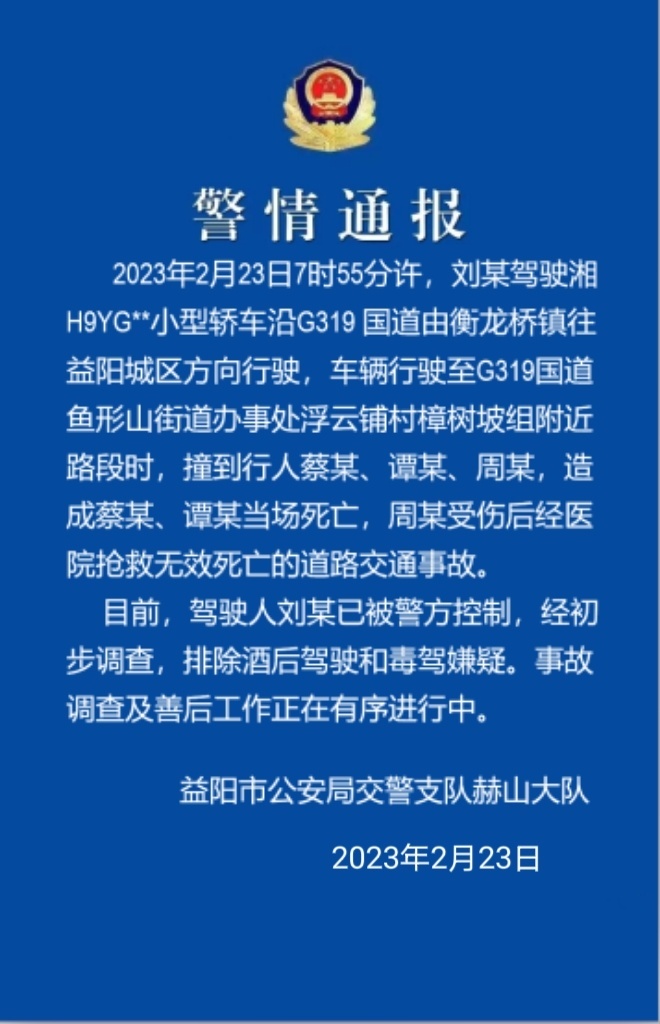 警情通报

2023年2月23日7时55分许，刘某驾驶湘H9YG**小型轿车沿G319 国道由衡龙桥镇往益阳城区方向行驶，车辆行驶至G319国道鱼形山街道办事处浮云铺村樟树坡组附近路段时，撞到行人蔡某、谭某、周某，造成蔡某、谭某当场死亡，周某受伤后经医院抢救无效死亡的道路交通事故。

目前，驾驶人刘某已被警方控制，经初步调查，排除酒后驾驶和毒驾嫌疑。事故调查及善后工作正在有序进行中。

益阳市公安局交警支队赫山大队

2023年2月23日